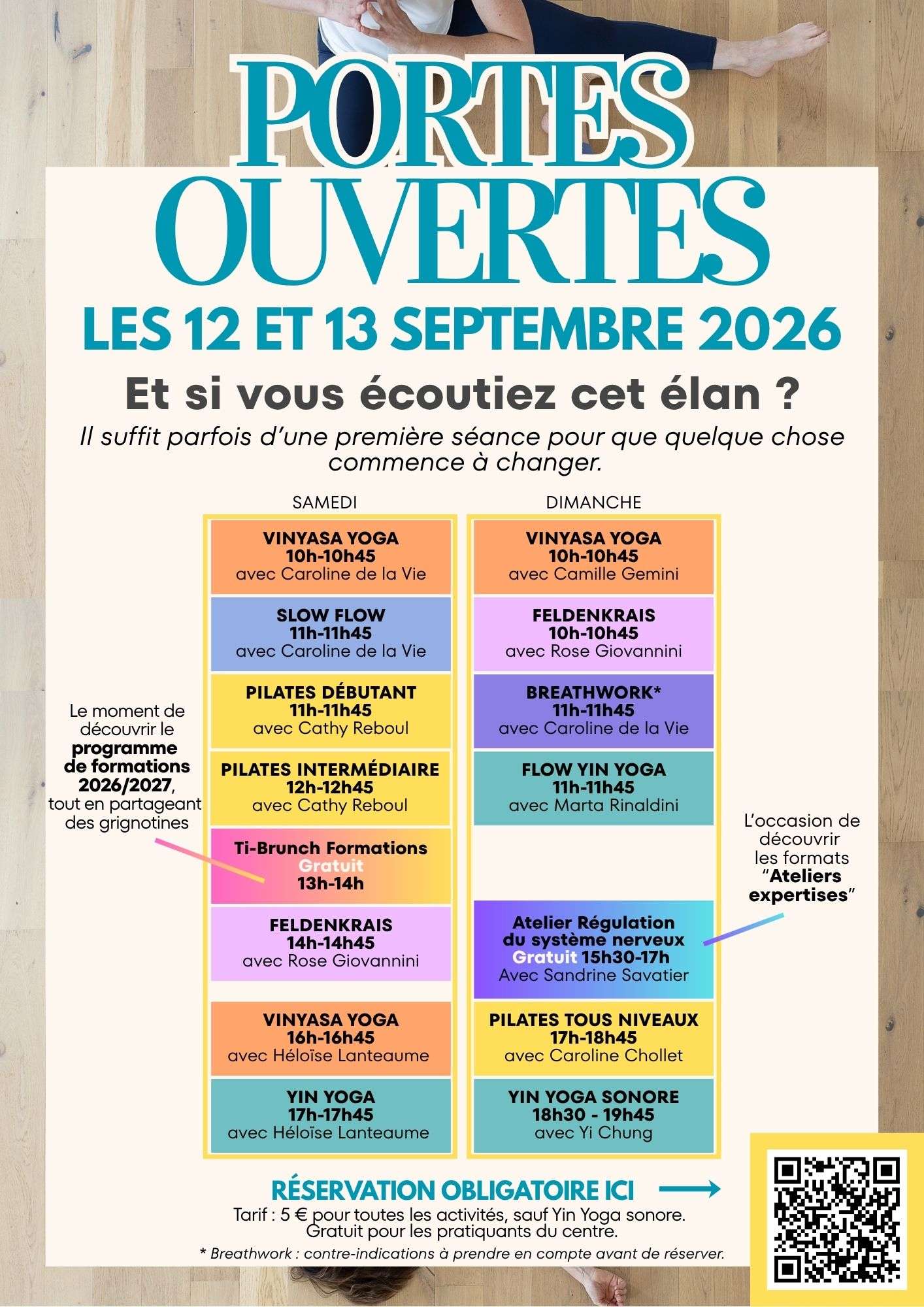 PORTES OUVERTES

LES 12 ET 13 SEPTEMBRE 2026

Et si vous écoutiez cet élan ?

Il suffit parfois d'une première séance pour que quelque chose commence à changer.

SAMEDI

VINYASA YOGA
10h-10h45
avec Caroline de la Vie

SLOW FLOW
11h-11h45
avec Caroline de la Vie

PILATES DÉBUTANT
11h-11h45
avec Cathy Reboul

PILATES INTERMÉDIAIRE
12h-12h45
avec Cathy Reboul

Ti-Brunch Formations
Gratuit
13h-14h

FELDENKRAIS
14h-14h45
avec Rose Giovannini

VINYASA YOGA
16h-16h45
avec Héloïse Lanteaume

YIN YOGA
17h-17h45
avec Héloïse Lanteaume

DIMANCHE

VINYASA YOGA
10h-10h45
avec Camille Gemini

FELDENKRAIS
10h-10h45
avec Rose Giovannini

BREATHWORK*
11h-11h45
avec Caroline de la Vie

FLOW YIN YOGA
11h-11h45
avec Marta Rinaldini

Atelier Régulation du système nerveux
Gratuit 15h30-17h
Avec Sandrine Savatier

PILATES TOUS NIVEAUX
17h-18h45
avec Caroline Chollet

YIN YOGA SONORE
18h30 - 19h45
avec Yi Chung

Le moment de découvrir le programme de formations 2026/2027, tout en partageant des grignotines

L'occasion de découvrir les formats "Ateliers expertises"

RÉSERVATION OBLIGATOIRE ICI

Tarif : 5 € pour toutes les activités, sauf Yin Yoga sonore.
Gratuit pour les pratiquants du centre.

* Breathwork : contre-indications à prendre en compte avant de réserver.